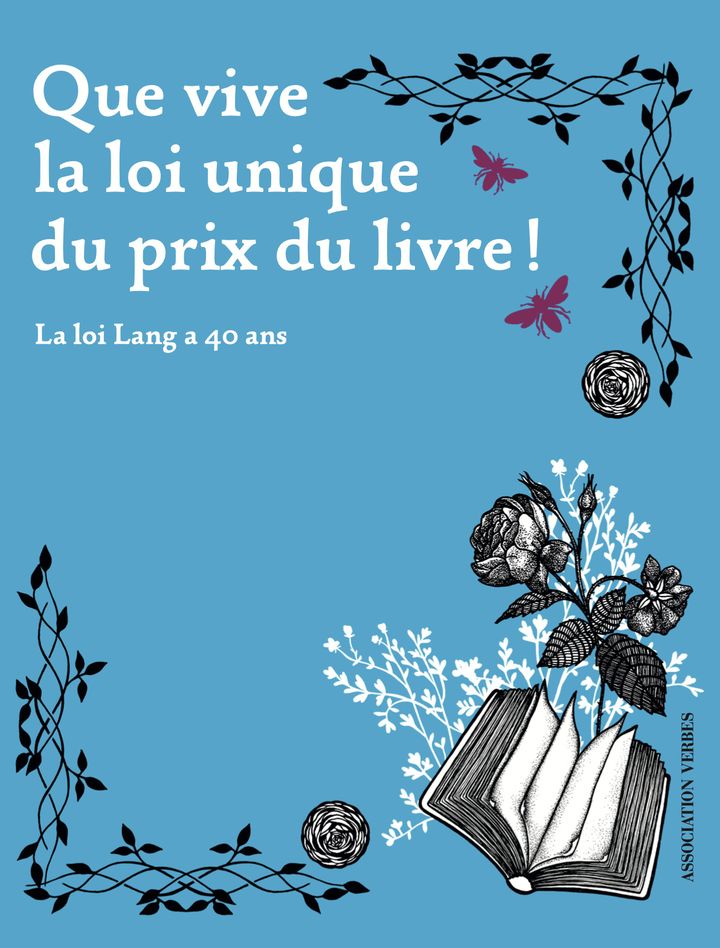 Que vive la loi unique du prix du livre !

La loi Lang a 40 ans

ASSOCIATION VERBES